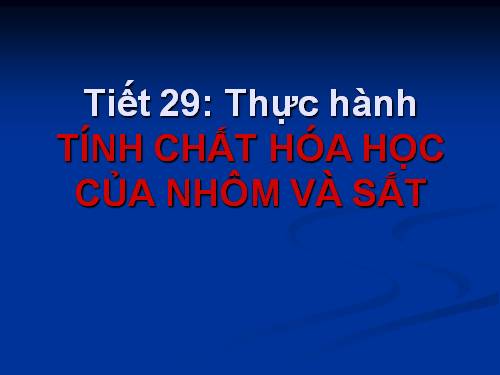 Tiết 29: Thực hành
TÍNH CHẤT HÓA HỌC CỦA NHÔM VÀ SẮT